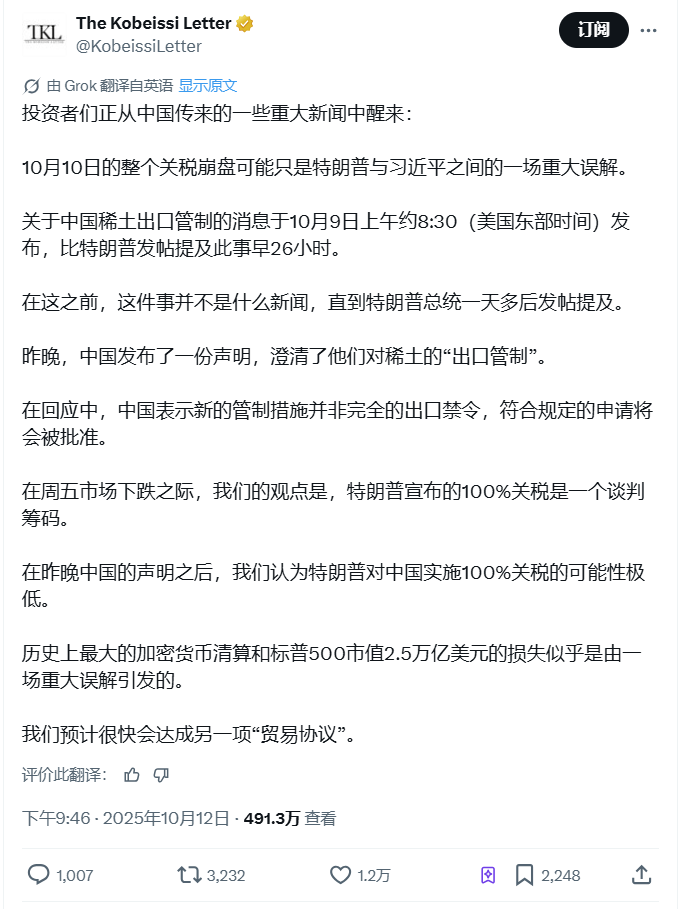 TKL
The Kobeissi Letter
@KobeissiLetter
订阅
由 Grok 翻译自英语 显示原文
投资者们正从中国传来的一些重大新闻中醒来：

10月10日的整个关税崩盘可能只是特朗普与习近平之间的一场重大误解。

关于中国稀土出口管制的消息于10月9日上午约8:30（美国东部时间）发布，比特朗普发帖提及此事早26小时。

在这之前，这件事并不是什么新闻，直到特朗普总统一天多后发帖提及。

昨晚，中国发布了一份声明，澄清了他们对稀土的“出口管制”。

在回应中，中国表示新的管制措施并非完全的出口禁令，符合规定的申请将会被批准。

在周五市场下跌之际，我们的观点是，特朗普宣布的100%关税是一个谈判筹码。

在昨晚中国的声明之后，我们认为特朗普对中国实施100%关税的可能性极低。

历史上最大的加密货币清算和标普500市值2.5万亿美元的损失似乎是由一场重大误解引发的。

我们预计很快会达成另一项“贸易协议”。

评价此翻译：

下午9:46 · 2025年10月12日 · 491.3万 查看

1,007 3,232 1.2万 2,248